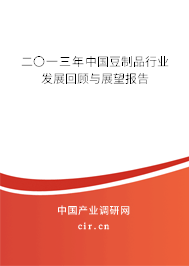 二〇一三年中国豆制品行业发展回顾与展望报告

中国产业调研网
cir.cn